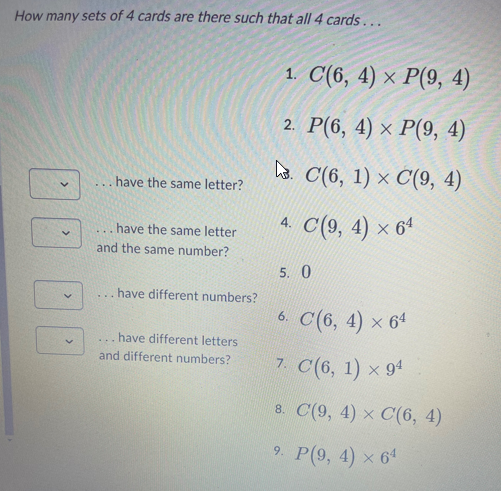 How many sets of 4 cards are there such that all 4 cards . . .

. . . have the same letter?

. . . have the same letter and the same number?

. . . have different numbers?

. . . have different letters and different numbers?

1. $C(6, 4) \times P(9, 4)$

2. $P(6, 4) \times P(9, 4)$

3. $C(6, 1) \times C(9, 4)$

4. $C(9, 4) \times 6^4$

5. $0$

6. $C(6, 4) \times 6^4$

7. $C(6, 1) \times 9^4$

8. $C(9, 4) \times C(6, 4)$

9. $P(9, 4) \times 6^4$